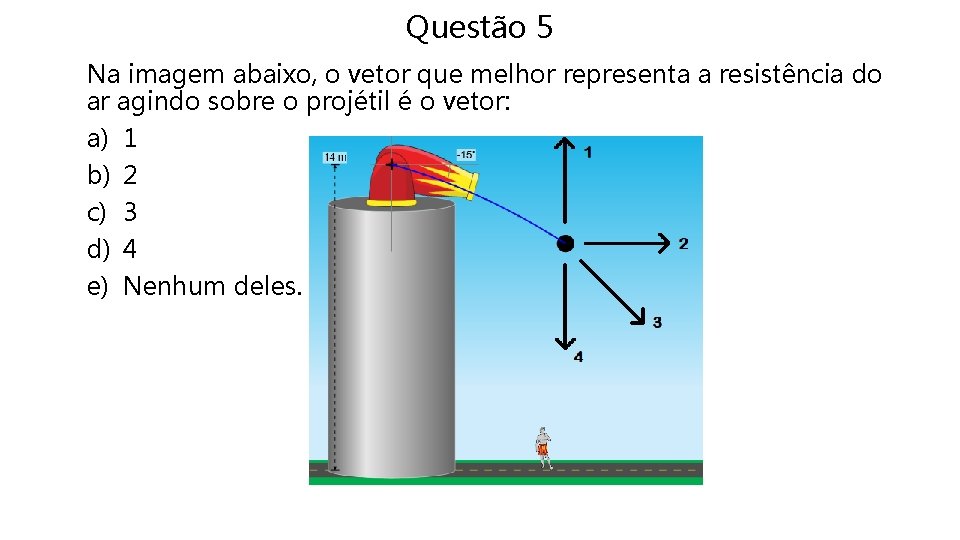 Questão 5

Na imagem abaixo, o vetor que melhor representa a resistência do ar agindo sobre o projétil é o vetor:

a) 1
b) 2
c) 3
d) 4
e) Nenhum deles.

14 m
-15°
1
2
3
4